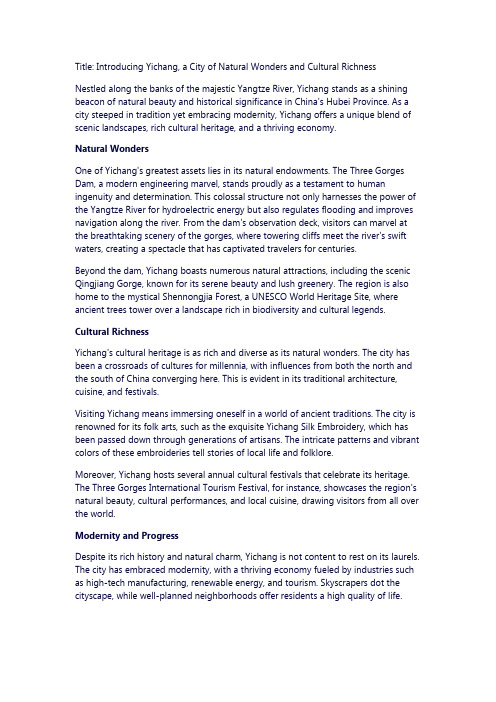 Title: Introducing Yichang, a City of Natural Wonders and Cultural Richness

Nestled along the banks of the majestic Yangtze River, Yichang stands as a shining beacon of natural beauty and historical significance in China's Hubei Province. As a city steeped in tradition yet embracing modernity, Yichang offers a unique blend of scenic landscapes, rich cultural heritage, and a thriving economy.

Natural Wonders

One of Yichang's greatest assets lies in its natural endowments. The Three Gorges Dam, a modern engineering marvel, stands proudly as a testament to human ingenuity and determination. This colossal structure not only harnesses the power of the Yangtze River for hydroelectric energy but also regulates flooding and improves navigation along the river. From the dam's observation deck, visitors can marvel at the breathtaking scenery of the gorges, where towering cliffs meet the river's swift waters, creating a spectacle that has captivated travelers for centuries.

Beyond the dam, Yichang boasts numerous natural attractions, including the scenic Qingjiang Gorge, known for its serene beauty and lush greenery. The region is also home to the mystical Shennongjia Forest, a UNESCO World Heritage Site, where ancient trees tower over a landscape rich in biodiversity and cultural legends.

Cultural Richness

Yichang's cultural heritage is as rich and diverse as its natural wonders. The city has been a crossroads of cultures for millennia, with influences from both the north and the south of China converging here. This is evident in its traditional architecture, cuisine, and festivals.

Visiting Yichang means immersing oneself in a world of ancient traditions. The city is renowned for its folk arts, such as the exquisite Yichang Silk Embroidery, which has been passed down through generations of artisans. The intricate patterns and vibrant colors of these embroideries tell stories of local life and folklore.

Moreover, Yichang hosts several annual cultural festivals that celebrate its heritage. The Three Gorges International Tourism Festival, for instance, showcases the region's natural beauty, cultural performances, and local cuisine, drawing visitors from all over the world.

Modernity and Progress

Despite its rich history and natural charm, Yichang is not content to rest on its laurels. The city has embraced modernity, with a thriving economy fueled by industries such as high-tech manufacturing, renewable energy, and tourism. Skyscrapers dot the cityscape, while well-planned neighborhoods offer residents a high quality of life.